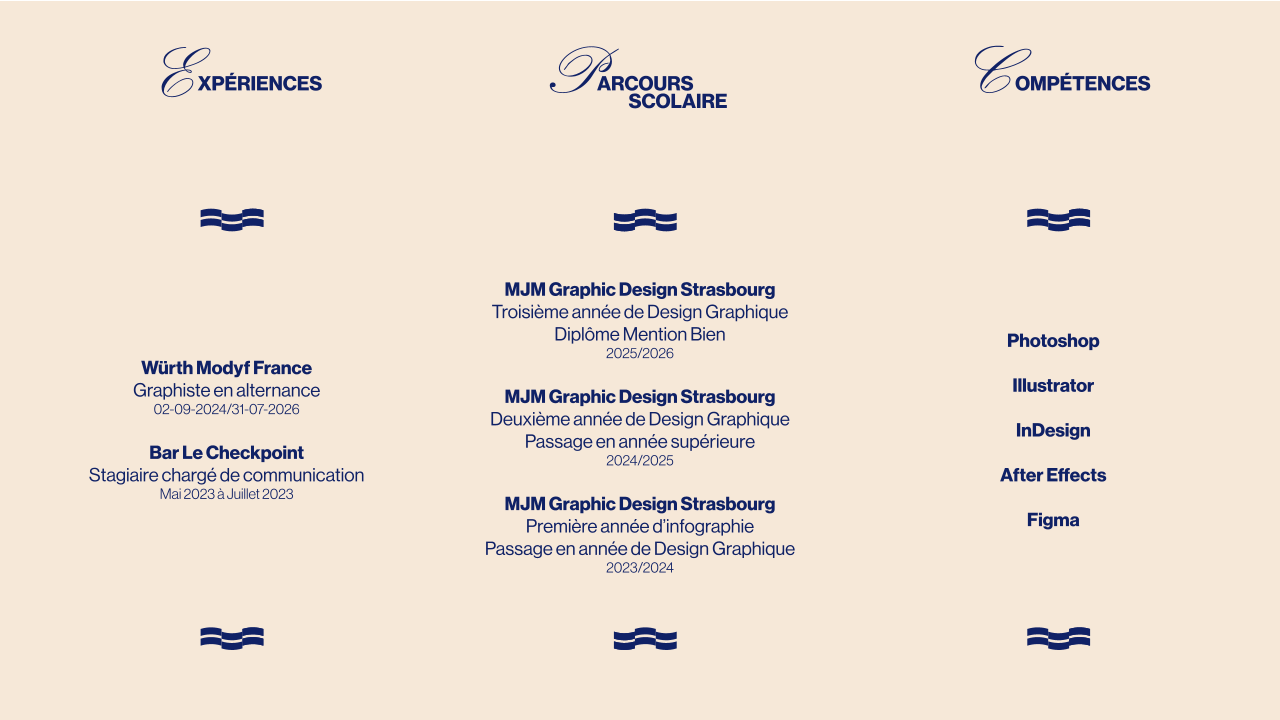 EXPÉRIENCES

Würth Modyf France
Graphiste en alternance
02-09-2024/31-07-2026

Bar Le Checkpoint
Stagiaire chargé de communication
Mai 2023 à Juillet 2023

PARCOURS SCOLAIRE

MJM Graphic Design Strasbourg
Troisième année de Design Graphique
Diplôme Mention Bien
2025/2026

MJM Graphic Design Strasbourg
Deuxième année de Design Graphique
Passage en année supérieure
2024/2025

MJM Graphic Design Strasbourg
Première année d'infographie
Passage en année de Design Graphique
2023/2024

COMPÉTENCES

Photoshop

Illustrator

InDesign

After Effects

Figma